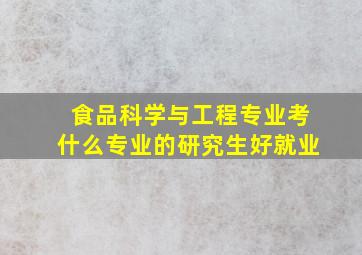 食品科学与工程专业考什么专业的研究生好就业